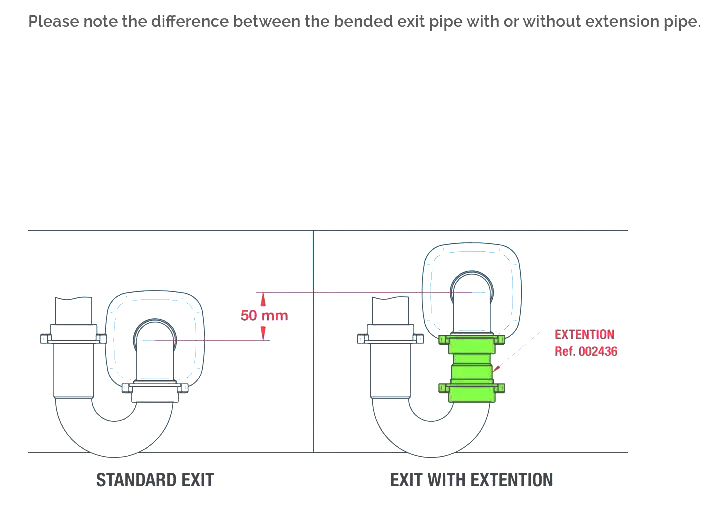 Please note the difference between the bended exit pipe with or without extension pipe.

50 mm

EXTENTION
Ref. 002436

STANDARD EXIT

EXIT WITH EXTENTION